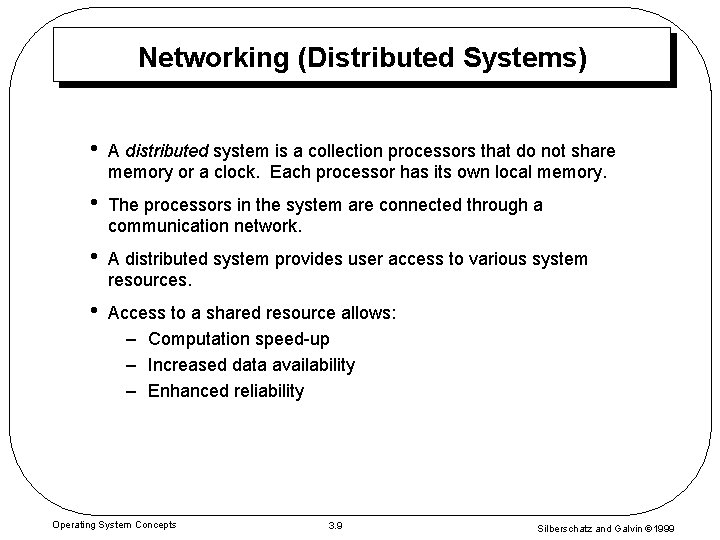 Networking (Distributed Systems)

• A distributed system is a collection processors that do not share memory or a clock. Each processor has its own local memory.

• The processors in the system are connected through a communication network.

• A distributed system provides user access to various system resources.

• Access to a shared resource allows:
– Computation speed-up
– Increased data availability
– Enhanced reliability

Operating System Concepts 3.9 Silberschatz and Galvin ©1999